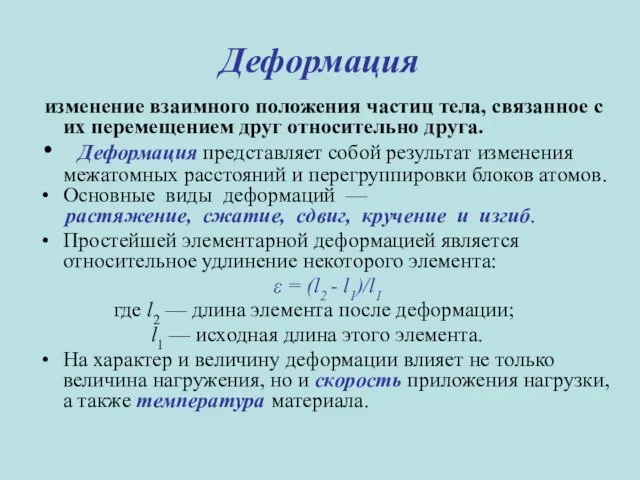 Деформация

изменение взаимного положения частиц тела, связанное с их перемещением друг относительно друга.

• Деформация представляет собой результат изменения межатомных расстояний и перегруппировки блоков атомов.

• Основные виды деформаций — растяжение, сжатие, сдвиг, кручение и изгиб.

• Простейшей элементарной деформацией является относительное удлинение некоторого элемента:

$\varepsilon = (l_2 - l_1)/l_1$

где $l_2$ — длина элемента после деформации;

$l_1$ — исходная длина этого элемента.

• На характер и величину деформации влияет не только величина нагружения, но и скорость приложения нагрузки, а также температура материала.